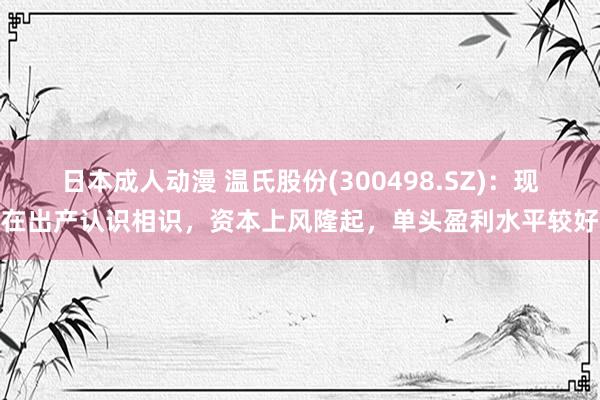 日本成人动漫 温氏股份(300498.SZ)：现在出产认识相识，资本上风隆起，单头盈利水平较好